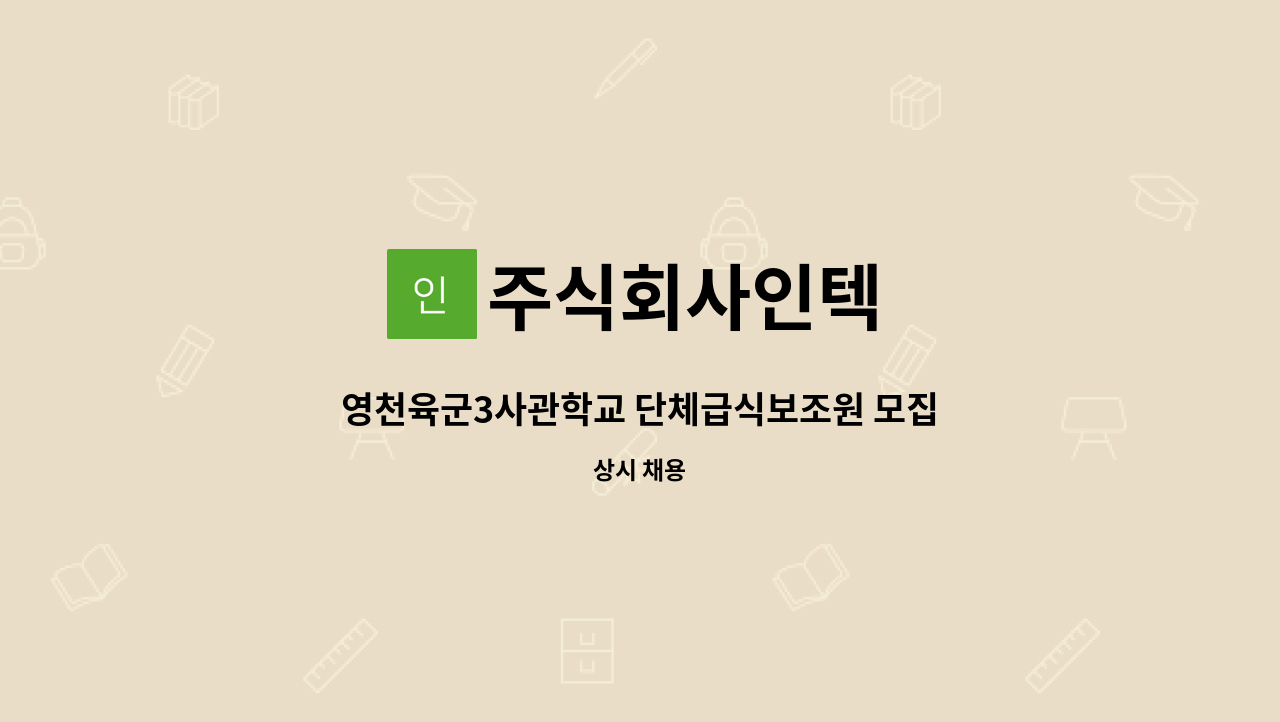 인 주식회사인텍

영천육군3사관학교 단체급식보조원 모집

상시 채용